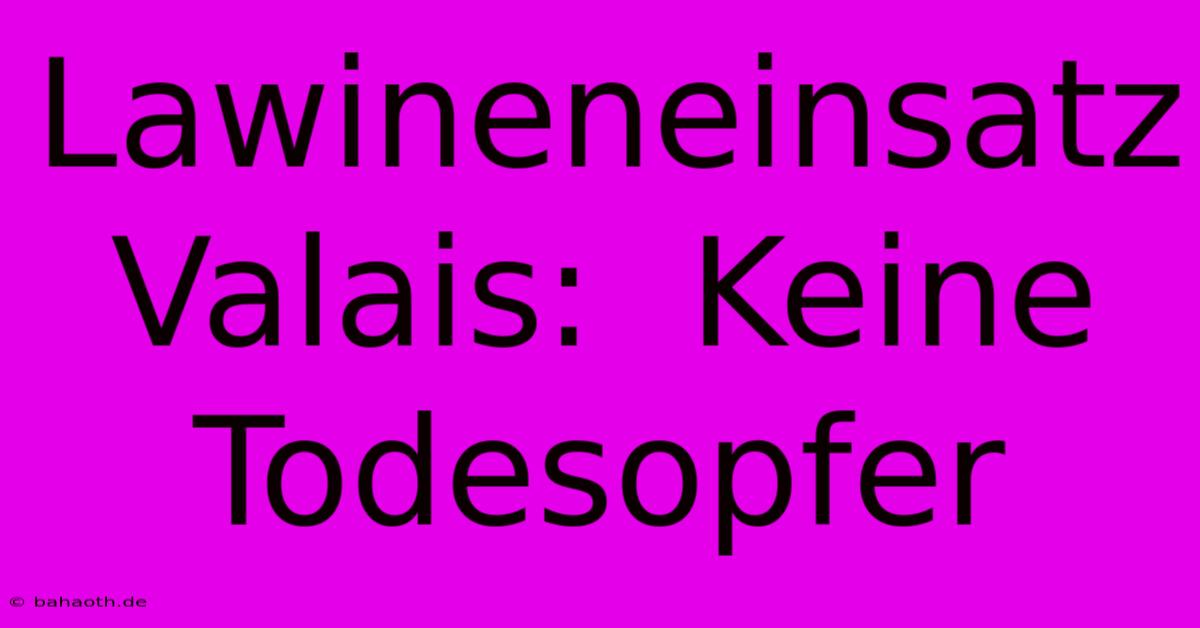 Lawineneinsatz Valais: Keine Todesopfer

© bahaoth.de